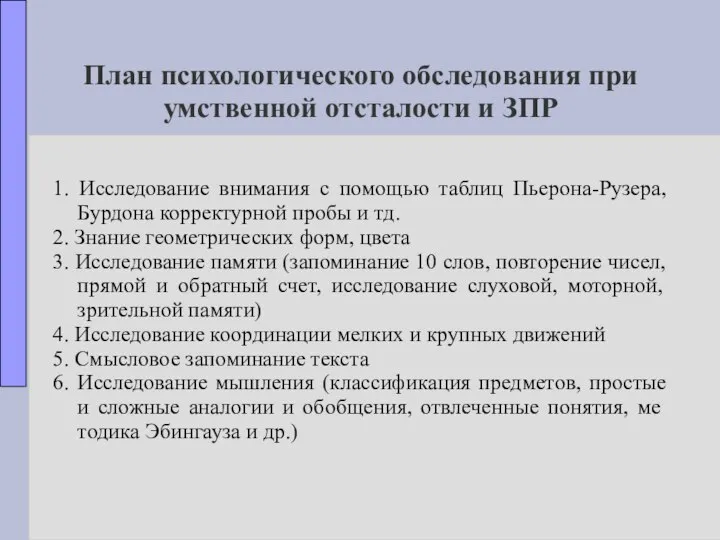 План психологического обследования при умственной отсталости и ЗПР

1. Исследование внимания с помощью таблиц Пьерона-Рузера, Бурдона корректурной пробы и тд.
2. Знание геометрических форм, цвета
3. Исследование памяти (запоминание 10 слов, повторение чисел, прямой и обратный счет, исследование слуховой, моторной, зрительной памяти)
4. Исследование координации мелких и крупных движений
5. Смысловое запоминание текста
6. Исследование мышления (классификация предметов, простые и сложные аналогии и обобщения, отвлеченные понятия, ме тодика Эбингауза и др.)